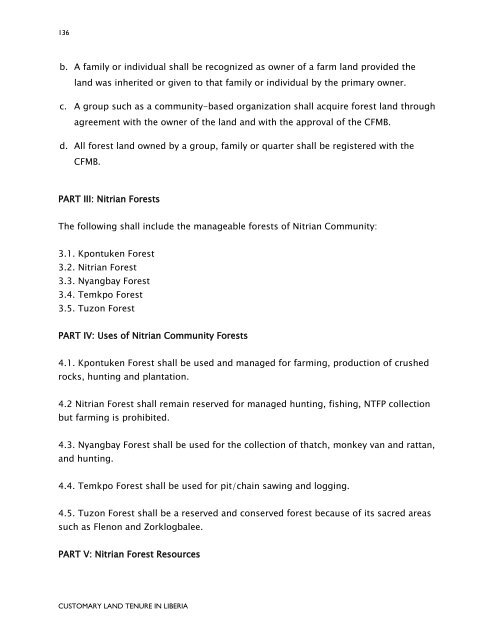 136

b. A family or individual shall be recognized as owner of a farm land provided the land was inherited or given to that family or individual by the primary owner.

c. A group such as a community-based organization shall acquire forest land through agreement with the owner of the land and with the approval of the CFMB.

d. All forest land owned by a group, family or quarter shall be registered with the CFMB.

PART III: Nitrian Forests

The following shall include the manageable forests of Nitrian Community:

3.1. Kpontuken Forest
3.2. Nitrian Forest
3.3. Nyangbay Forest
3.4. Temkpo Forest
3.5. Tuzon Forest

PART IV: Uses of Nitrian Community Forests

4.1. Kpontuken Forest shall be used and managed for farming, production of crushed rocks, hunting and plantation.

4.2 Nitrian Forest shall remain reserved for managed hunting, fishing, NTFP collection but farming is prohibited.

4.3. Nyangbay Forest shall be used for the collection of thatch, monkey van and rattan, and hunting.

4.4. Temkpo Forest shall be used for pit/chain sawing and logging.

4.5. Tuzon Forest shall be a reserved and conserved forest because of its sacred areas such as Flenon and Zorklogbalee.

PART V: Nitrian Forest Resources

CUSTOMARY LAND TENURE IN LIBERIA